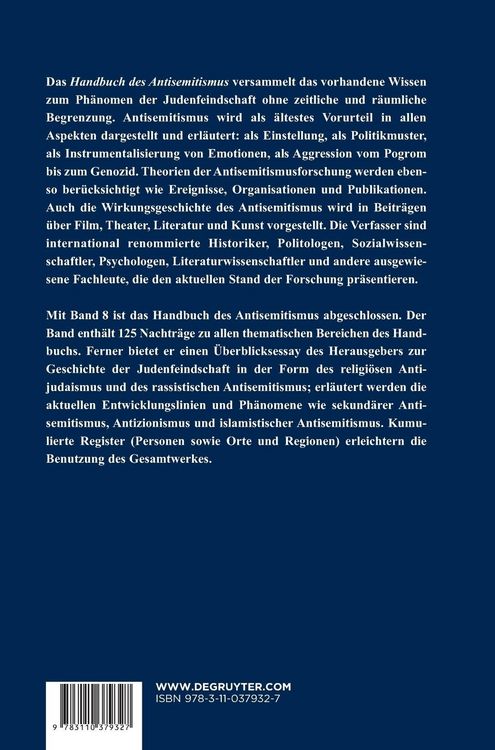 Das Handbuch des Antisemitismus versammelt das vorhandene Wissen zum Phänomen der Judenfeindschaft ohne zeitliche und räumliche Begrenzung. Antisemitismus wird als ältestes Vorurteil in allen Aspekten dargestellt und erläutert: als Einstellung, als Politikmuster, als Instrumentalisierung von Emotionen, als Aggression vom Pogrom bis zum Genozid. Theorien der Antisemitismusforschung werden ebenso berücksichtigt wie Ereignisse, Organisationen und Publikationen. Auch die Wirkungsgeschichte des Antisemitismus wird in Beiträgen über Film, Theater, Literatur und Kunst vorgestellt. Die Verfasser sind international renommierte Historiker, Politologen, Sozialwissenschaftler, Psychologen, Literaturwissenschaftler und andere ausgewiesene Fachleute, die den aktuellen Stand der Forschung präsentieren.

Mit Band 8 ist das Handbuch des Antisemitismus abgeschlossen. Der Band enthält 125 Nachträge zu allen thematischen Bereichen des Handbuchs. Ferner bietet er einen Überblicksessay des Herausgebers zur Geschichte der Judenfeindschaft in der Form des religiösen Antijudaismus und des rassistischen Antisemitismus; erläutert werden die aktuellen Entwicklungslinien und Phänomene wie sekundärer Antisemitismus, Antizionismus und islamistischer Antisemitismus. Kumulierte Register (Personen sowie Orte und Regionen) erleichtern die Benutzung des Gesamtwerkes.

9 783110 379327

WWW.DEGRUYTER.COM
ISBN 978-3-11-037932-7